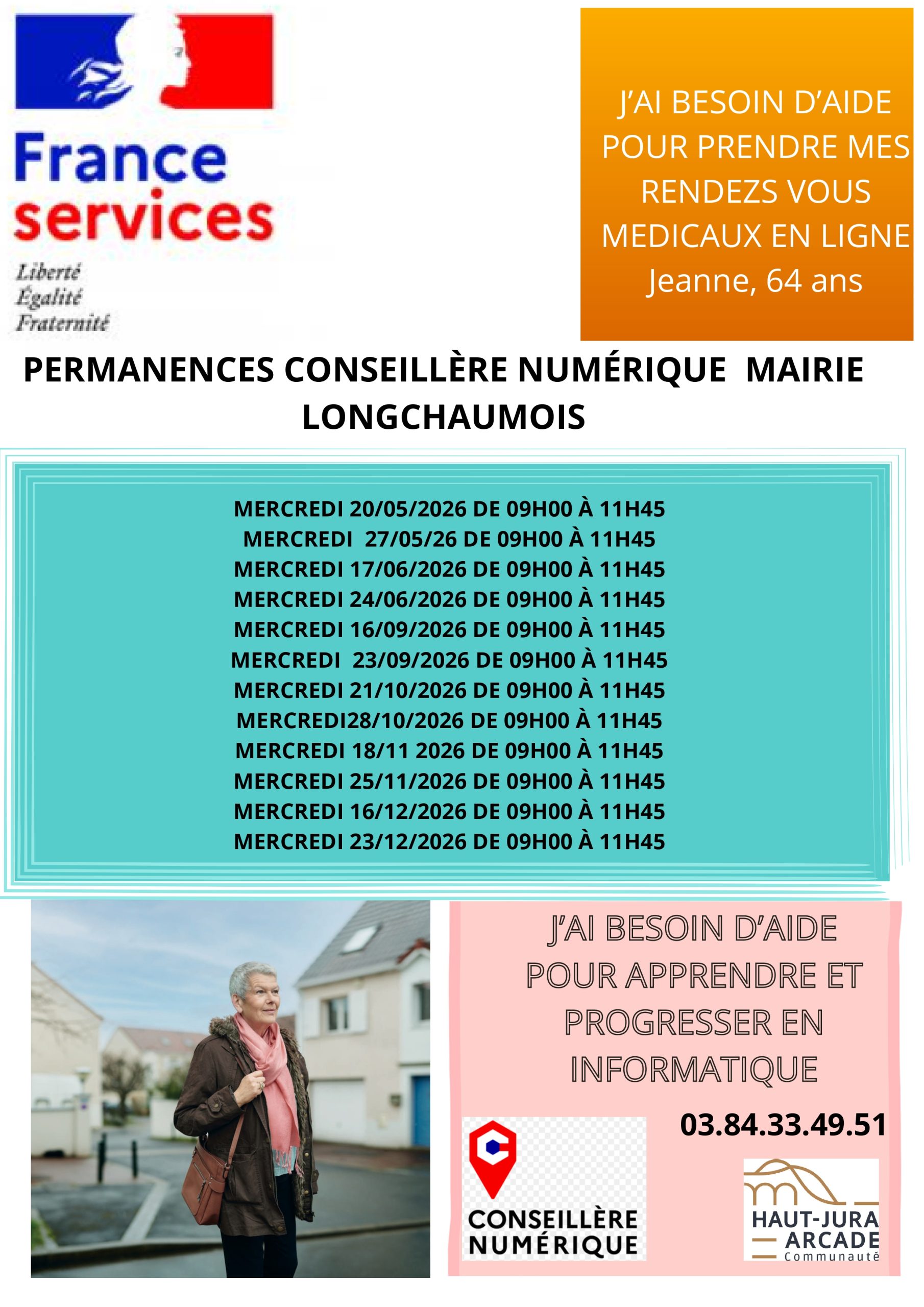 France services

Liberté
Égalité
Fraternité

J'AI BESOIN D'AIDE POUR PRENDRE MES RENDEZS VOUS MEDICAUX EN LIGNE
Jeanne, 64 ans

PERMANENCES CONSEILLÈRE NUMÉRIQUE MAIRIE LONGCHAUMOIS

MERCREDI 20/05/2026 DE 09H00 À 11H45
MERCREDI 27/05/26 DE 09H00 À 11H45
MERCREDI 17/06/2026 DE 09H00 À 11H45
MERCREDI 24/06/2026 DE 09H00 À 11H45
MERCREDI 16/09/2026 DE 09H00 À 11H45
MERCREDI 23/09/2026 DE 09H00 À 11H45
MERCREDI 21/10/2026 DE 09H00 À 11H45
MERCREDI28/10/2026 DE 09H00 À 11H45
MERCREDI 18/11 2026 DE 09H00 À 11H45
MERCREDI 25/11/2026 DE 09H00 À 11H45
MERCREDI 16/12/2026 DE 09H00 À 11H45
MERCREDI 23/12/2026 DE 09H00 À 11H45

J'AI BESOIN D'AIDE POUR APPRENDRE ET PROGRESSER EN INFORMATIQUE

03.84.33.49.51

CONSEILLÈRE
NUMÉRIQUE

HAUT-JURA
ARCADE
Communauté